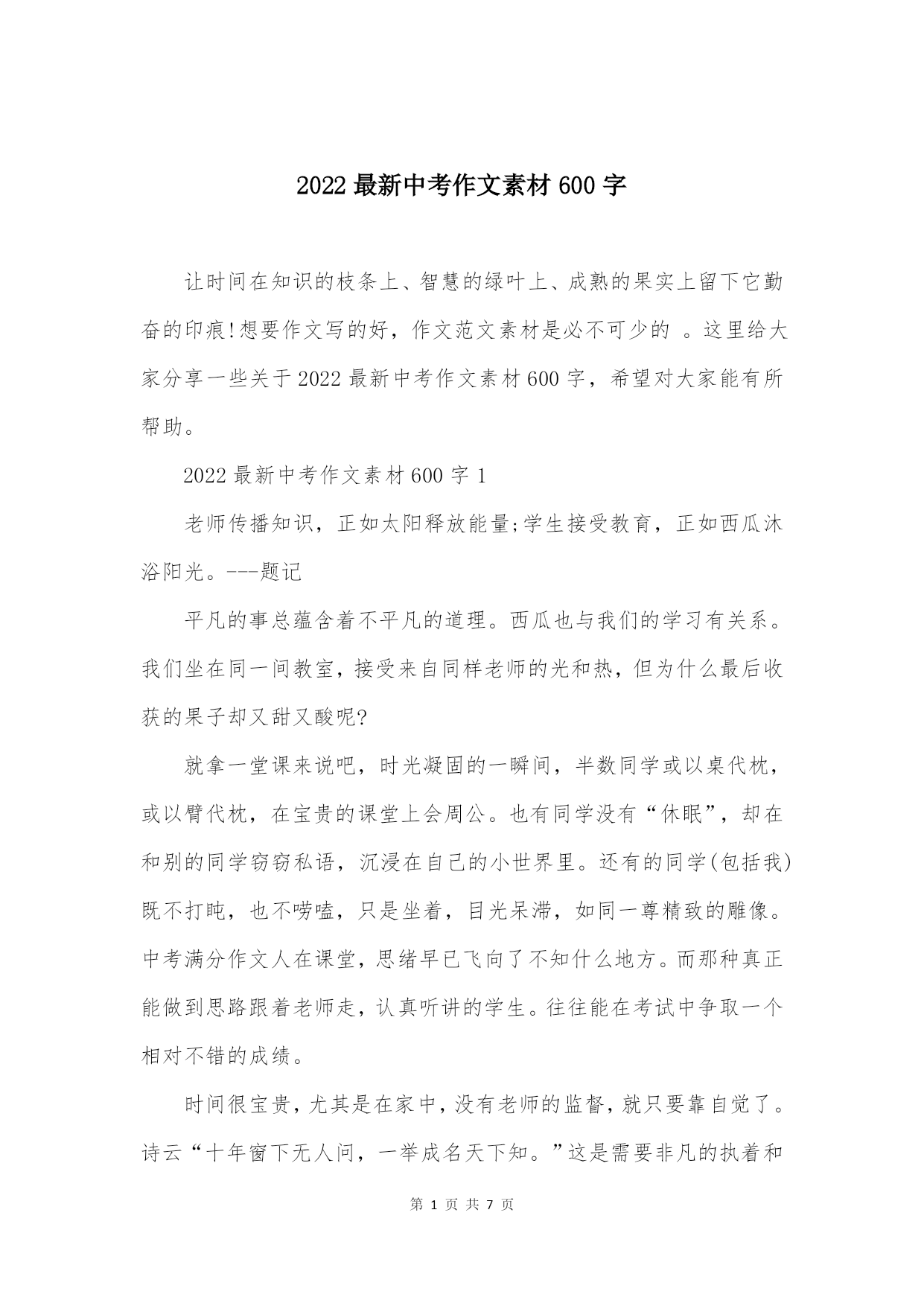 2022 最新中考作文素材 600 字

让时间在知识的枝条上、智慧的绿叶上、成熟的果实上留下它勤奋的印痕!想要作文写的好，作文范文素材是必不可少的 。这里给大家分享一些关于 2022 最新中考作文素材 600 字，希望对大家能有所帮助。

2022 最新中考作文素材 600 字 1

老师传播知识，正如太阳释放能量;学生接受教育，正如西瓜沐浴阳光。---题记

平凡的事总蕴含着不平凡的道理。西瓜也与我们的学习有关系。我们坐在同一间教室，接受来自同样老师的光和热，但为什么最后收获的果子却又甜又酸呢?

就拿一堂课来说吧，时光凝固的一瞬间，半数同学或以桌代枕，或以臂代枕，在宝贵的课堂上会周公。也有同学没有“休眠”，却在和别的同学窃窃私语，沉浸在自己的小世界里。还有的同学(包括我)既不打盹，也不唠嗑，只是坐着，目光呆滞，如同一尊精致的雕像。中考满分作文人在课堂，思绪早已飞向了不知什么地方。而那种真正能做到思路跟着老师走，认真听讲的学生。往往能在考试中争取一个相对不错的成绩。

时间很宝贵，尤其是在家中，没有老师的监督，就只要靠自觉了。诗云“十年窗下无人问，一举成名天下知。”这是需要非凡的执着和

第 1 页 共 7 页